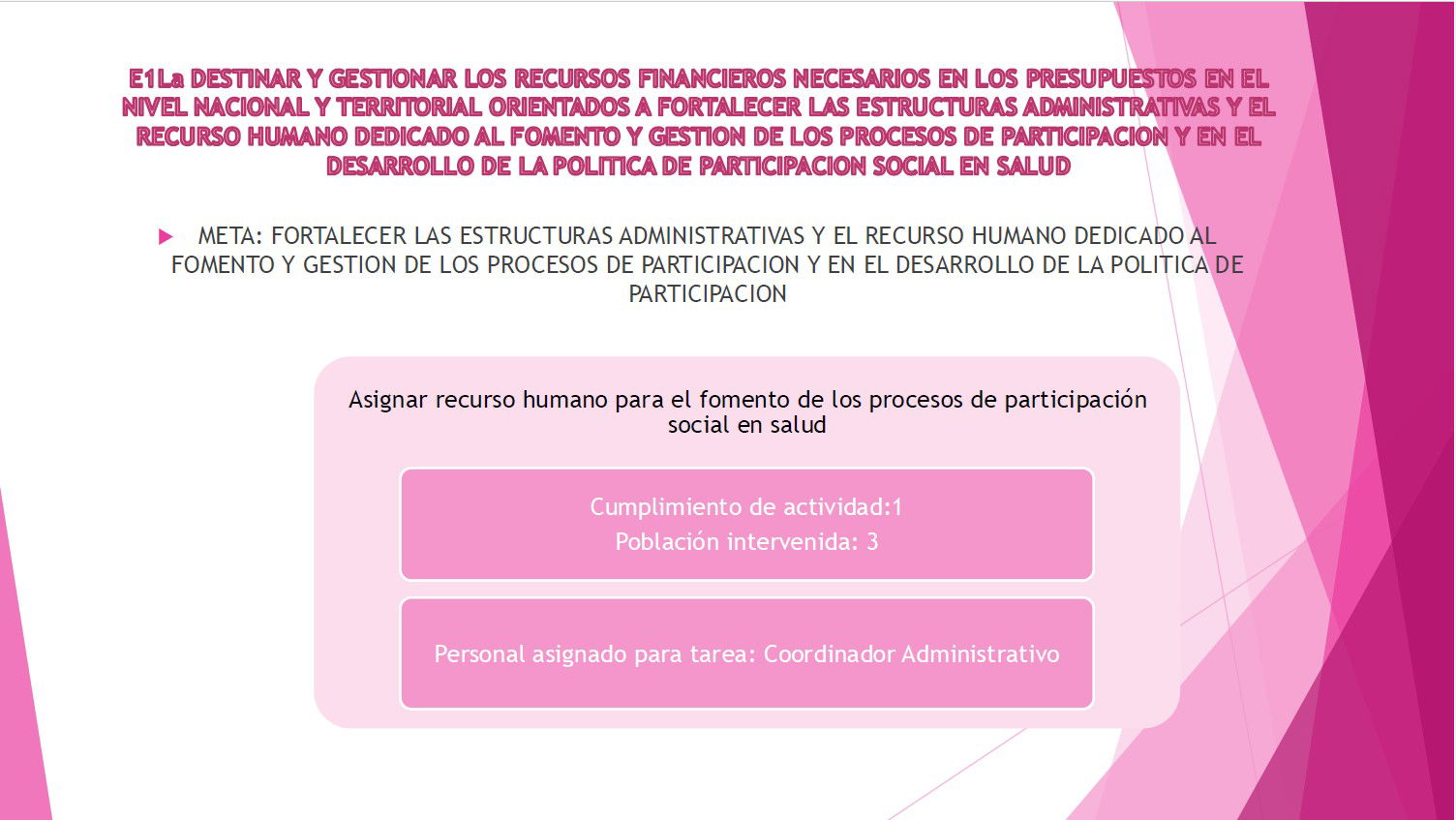 E1La DESTINAR Y GESTIONAR LOS RECURSOS FINANCIEROS NECESARIOS EN LOS PRESUPUESTOS EN EL NIVEL NACIONAL Y TERRITORIAL ORIENTADOS A FORTALECER LAS ESTRUCTURAS ADMINISTRATIVAS Y EL RECURSO HUMANO DEDICADO AL FOMENTO Y GESTION DE LOS PROCESOS DE PARTICIPACION Y EN EL DESARROLLO DE LA POLITICA DE PARTICIPACION SOCIAL EN SALUD

META: FORTALECER LAS ESTRUCTURAS ADMINISTRATIVAS Y EL RECURSO HUMANO DEDICADO AL FOMENTO Y GESTION DE LOS PROCESOS DE PARTICIPACION Y EN EL DESARROLLO DE LA POLITICA DE PARTICIPACION

Asignar recurso humano para el fomento de los procesos de participación social en salud

Cumplimiento de actividad:1
Población intervenida: 3

Personal asignado para tarea: Coordinador Administrativo